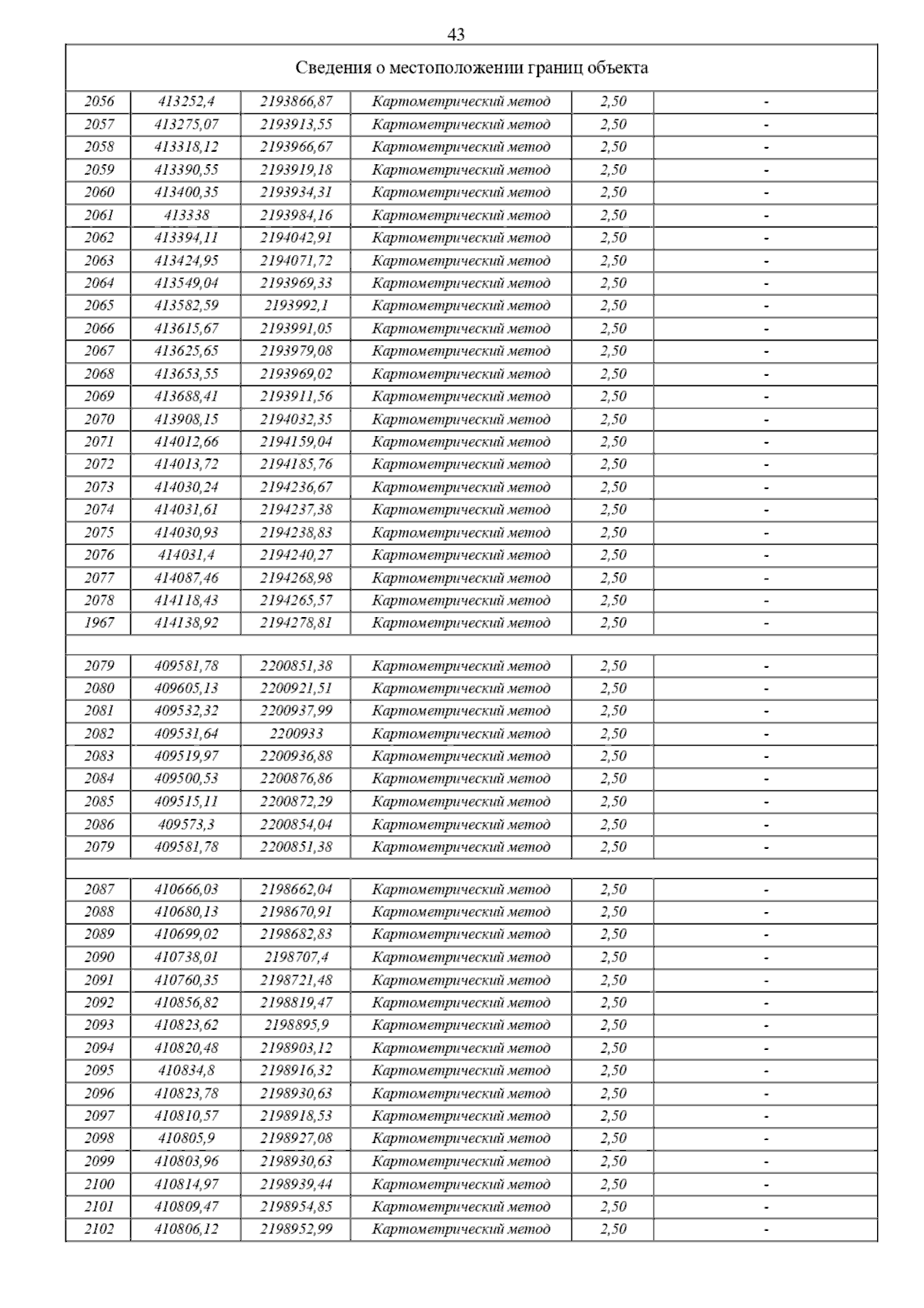 43

| Сведения о местоположении границ объекта | | | | | |
|---|---|---|---|---|---|
| 2056 | 413252,4 | 2193866,87 | Картометрический метод | 2,50 | - |
| 2057 | 413275,07 | 2193913,55 | Картометрический метод | 2,50 | - |
| 2058 | 413318,12 | 2193966,67 | Картометрический метод | 2,50 | - |
| 2059 | 413390,55 | 2193919,18 | Картометрический метод | 2,50 | - |
| 2060 | 413400,35 | 2193934,31 | Картометрический метод | 2,50 | - |
| 2061 | 413338 | 2193984,16 | Картометрический метод | 2,50 | - |
| 2062 | 413394,11 | 2194042,91 | Картометрический метод | 2,50 | - |
| 2063 | 413424,95 | 2194071,72 | Картометрический метод | 2,50 | - |
| 2064 | 413549,04 | 2193969,33 | Картометрический метод | 2,50 | - |
| 2065 | 413582,59 | 2193992,1 | Картометрический метод | 2,50 | - |
| 2066 | 413615,67 | 2193991,05 | Картометрический метод | 2,50 | - |
| 2067 | 413625,65 | 2193979,08 | Картометрический метод | 2,50 | - |
| 2068 | 413653,55 | 2193969,02 | Картометрический метод | 2,50 | - |
| 2069 | 413688,41 | 2193911,56 | Картометрический метод | 2,50 | - |
| 2070 | 413908,15 | 2194032,35 | Картометрический метод | 2,50 | - |
| 2071 | 414012,66 | 2194159,04 | Картометрический метод | 2,50 | - |
| 2072 | 414013,72 | 2194185,76 | Картометрический метод | 2,50 | - |
| 2073 | 414030,24 | 2194236,67 | Картометрический метод | 2,50 | - |
| 2074 | 414031,61 | 2194237,38 | Картометрический метод | 2,50 | - |
| 2075 | 414030,93 | 2194238,83 | Картометрический метод | 2,50 | - |
| 2076 | 414031,4 | 2194240,27 | Картометрический метод | 2,50 | - |
| 2077 | 414087,46 | 2194268,98 | Картометрический метод | 2,50 | - |
| 2078 | 414118,43 | 2194265,57 | Картометрический метод | 2,50 | - |
| 1967 | 414138,92 | 2194278,81 | Картометрический метод | 2,50 | - |
| | | | | | |
| 2079 | 409581,78 | 2200851,38 | Картометрический метод | 2,50 | - |
| 2080 | 409605,13 | 2200921,51 | Картометрический метод | 2,50 | - |
| 2081 | 409532,32 | 2200937,99 | Картометрический метод | 2,50 | - |
| 2082 | 409531,64 | 2200933 | Картометрический метод | 2,50 | - |
| 2083 | 409519,97 | 2200936,88 | Картометрический метод | 2,50 | - |
| 2084 | 409500,53 | 2200876,86 | Картометрический метод | 2,50 | - |
| 2085 | 409515,11 | 2200872,29 | Картометрический метод | 2,50 | - |
| 2086 | 409573,3 | 2200854,04 | Картометрический метод | 2,50 | - |
| 2079 | 409581,78 | 2200851,38 | Картометрический метод | 2,50 | - |
| | | | | | |
| 2087 | 410666,03 | 2198662,04 | Картометрический метод | 2,50 | - |
| 2088 | 410680,13 | 2198670,91 | Картометрический метод | 2,50 | - |
| 2089 | 410699,02 | 2198682,83 | Картометрический метод | 2,50 | - |
| 2090 | 410738,01 | 2198707,4 | Картометрический метод | 2,50 | - |
| 2091 | 410760,35 | 2198721,48 | Картометрический метод | 2,50 | - |
| 2092 | 410856,82 | 2198819,47 | Картометрический метод | 2,50 | - |
| 2093 | 410823,62 | 2198895,9 | Картометрический метод | 2,50 | - |
| 2094 | 410820,48 | 2198903,12 | Картометрический метод | 2,50 | - |
| 2095 | 410834,8 | 2198916,32 | Картометрический метод | 2,50 | - |
| 2096 | 410823,78 | 2198930,63 | Картометрический метод | 2,50 | - |
| 2097 | 410810,57 | 2198918,53 | Картометрический метод | 2,50 | - |
| 2098 | 410805,9 | 2198927,08 | Картометрический метод | 2,50 | - |
| 2099 | 410803,96 | 2198930,63 | Картометрический метод | 2,50 | - |
| 2100 | 410814,97 | 2198939,44 | Картометрический метод | 2,50 | - |
| 2101 | 410809,47 | 2198954,85 | Картометрический метод | 2,50 | - |
| 2102 | 410806,12 | 2198952,99 | Картометрический метод | 2,50 | - |